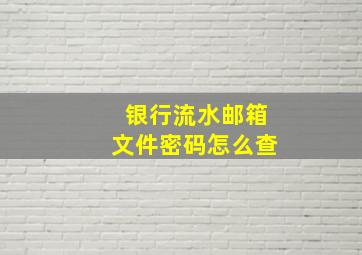 银行流水邮箱
文件密码怎么查